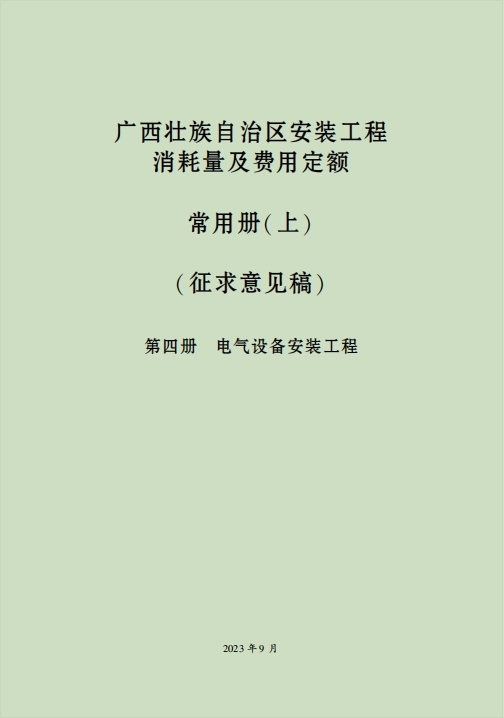 广西壮族自治区安装工程
消耗量及费用定额

常用册(上)

(征求意见稿)

第四册　电气设备安装工程

2023 年 9 月